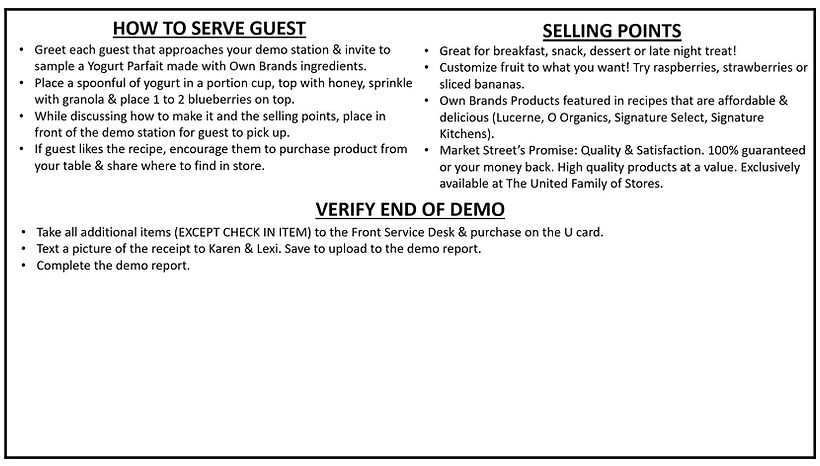 HOW TO SERVE GUEST

• Greet each guest that approaches your demo station & invite to sample a Yogurt Parfait made with Own Brands ingredients.
• Place a spoonful of yogurt in a portion cup, top with honey, sprinkle with granola & place 1 to 2 blueberries on top.
• While discussing how to make it and the selling points, place in front of the demo station for guest to pick up.
• If guest likes the recipe, encourage them to purchase product from your table & share where to find in store.

SELLING POINTS

• Great for breakfast, snack, dessert or late night treat!
• Customize fruit to what you want! Try raspberries, strawberries or sliced bananas.
• Own Brands Products featured in recipes that are affordable & delicious (Lucerne, O Organics, Signature Select, Signature Kitchens).
• Market Street's Promise: Quality & Satisfaction. 100% guaranteed or your money back. High quality products at a value. Exclusively available at The United Family of Stores.

VERIFY END OF DEMO

• Take all additional items (EXCEPT CHECK IN ITEM) to the Front Service Desk & purchase on the U card.
• Text a picture of the receipt to Karen & Lexi. Save to upload to the demo report.
• Complete the demo report.